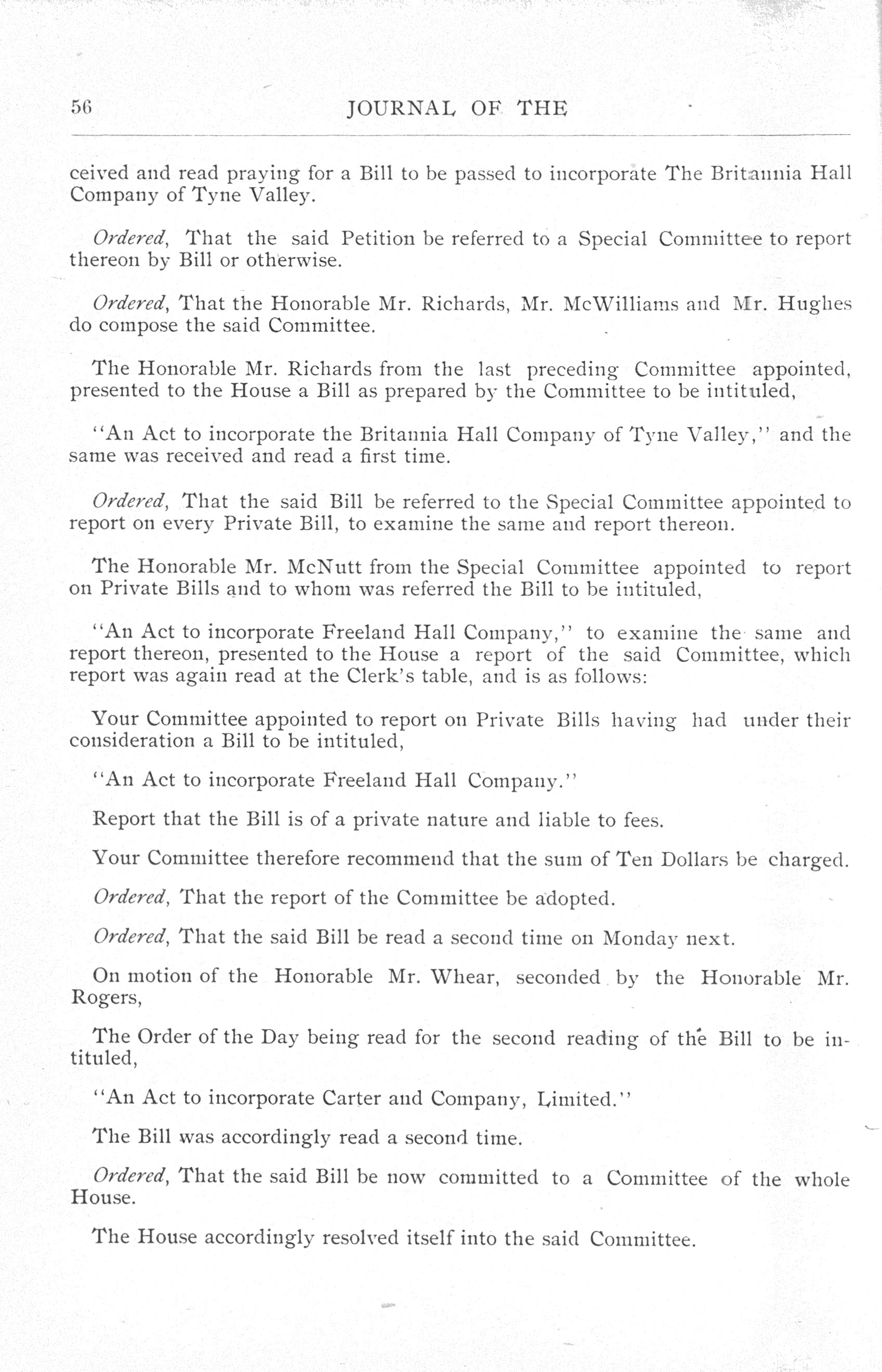 56 JOURNAL OF THE

ceived and read praying for a Bill to be passed to incorporate The Britannia Hall Company of Tyne Valley.

Ordered, That the said Petition be referred to a Special Committee to report thereon by Bill or otherwise.

Ordered, That the Honorable Mr. Richards, Mr. McWilliams and Mr. Hughes do compose the said Committee.

The Honorable Mr. Richards from the last preceding Committee appointed, presented to the House a Bill as prepared by the Committee to be intituled,

"An Act to incorporate the Britannia Hall Company of Tyne Valley," and the same was received and read a first time.

Ordered, That the said Bill be referred to the Special Committee appointed to report on every Private Bill, to examine the same and report thereon.

The Honorable Mr. McNutt from the Special Committee appointed to report on Private Bills and to whom was referred the Bill to be intituled,

"An Act to incorporate Freeland Hall Company," to examine the same and report thereon, presented to the House a report of the said Committee, which report was again read at the Clerk's table, and is as follows:

Your Committee appointed to report on Private Bills having had under their consideration a Bill to be intituled,

"An Act to incorporate Freeland Hall Company."

Report that the Bill is of a private nature and liable to fees.

Your Committee therefore recommend that the sum of Ten Dollars be charged.

Ordered, That the report of the Committee be adopted.

Ordered, That the said Bill be read a second time on Monday next.

On motion of the Honorable Mr. Whear, seconded by the Honorable Mr. Rogers,

The Order of the Day being read for the second reading of the Bill to be intituled,

"An Act to incorporate Carter and Company, Limited."

The Bill was accordingly read a second time.

Ordered, That the said Bill be now committed to a Committee of the whole House.

The House accordingly resolved itself into the said Committee.